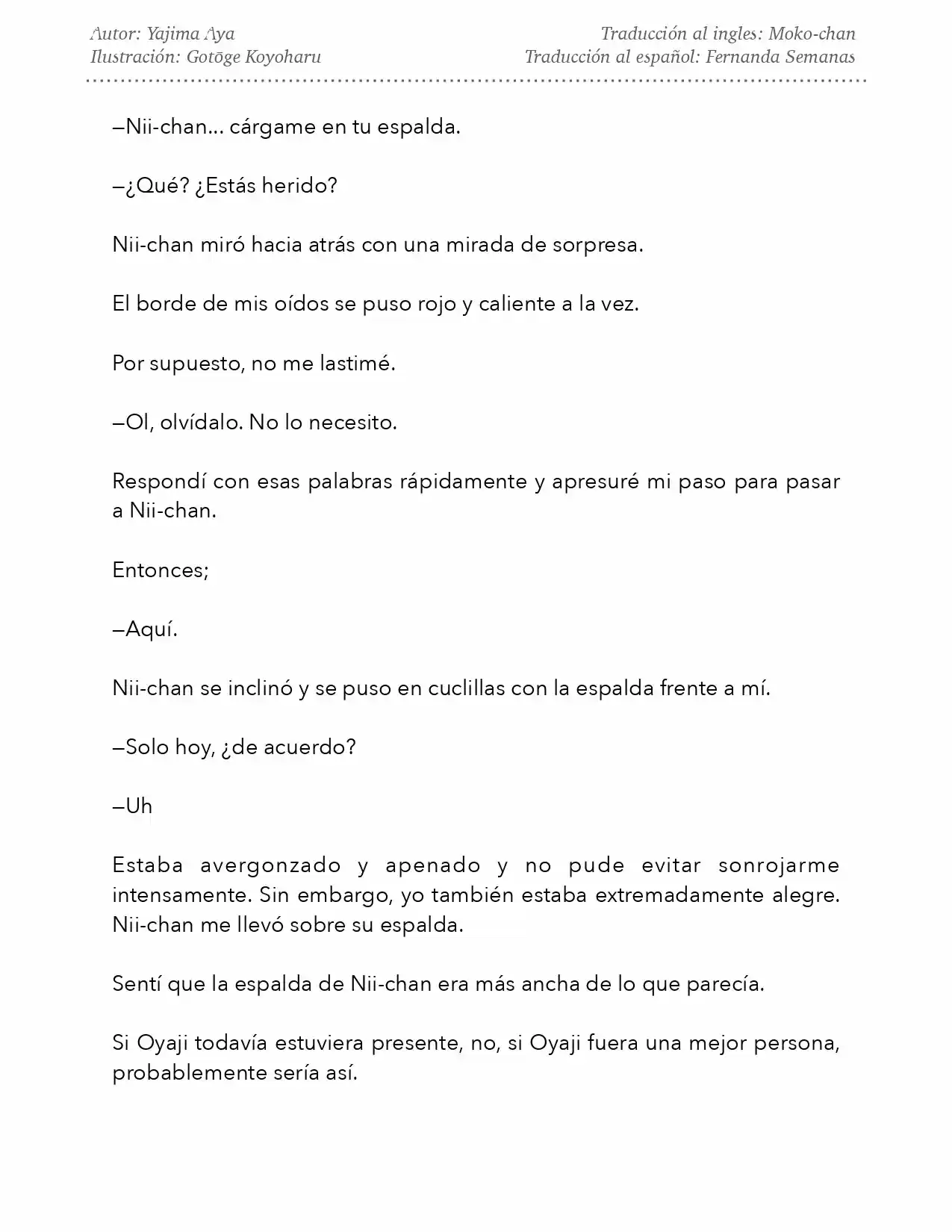 Autor: Yajima Aya
Ilustración: Gotōge Koyoharu

Traducción al ingles: Moko-chan
Traducción al español: Fernanda Semanas

—Nii-chan… cárgame en tu espalda.

—¿Qué? ¿Estás herido?

Nii-chan miró hacia atrás con una mirada de sorpresa.

El borde de mis oídos se puso rojo y caliente a la vez.

Por supuesto, no me lastimé.

—Ol, olvídalo. No lo necesito.

Respondí con esas palabras rápidamente y apresuré mi paso para pasar a Nii-chan.

Entonces;

—Aquí.

Nii-chan se inclinó y se puso en cuclillas con la espalda frente a mí.

—Solo hoy, ¿de acuerdo?

—Uh

Estaba avergonzado y apenado y no pude evitar sonrojarme intensamente. Sin embargo, yo también estaba extremadamente alegre. Nii-chan me llevó sobre su espalda.

Sentí que la espalda de Nii-chan era más ancha de lo que parecía.

Si Oyaji todavía estuviera presente, no, si Oyaji fuera una mejor persona, probablemente sería así.